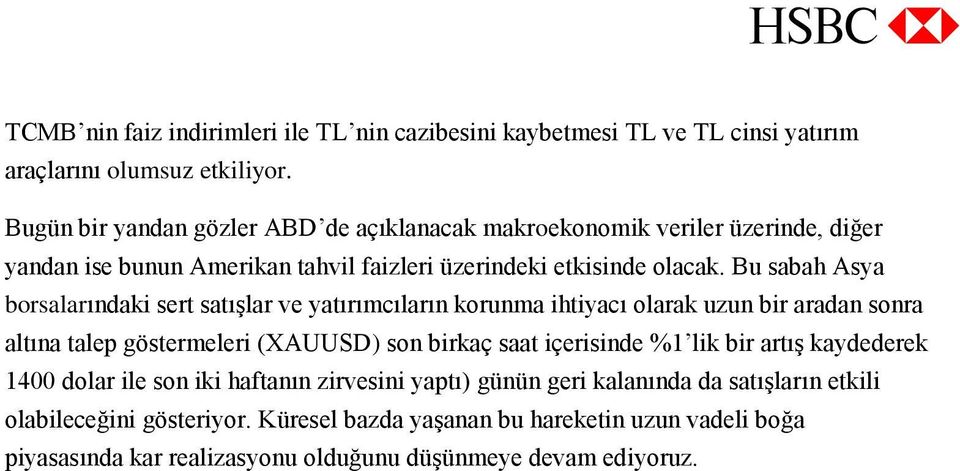 HSBC

TCMB’nin faiz indirimleri ile TL’nin cazibesini kaybetmesi TL ve TL cinsi yatırım araçlarını olumsuz etkiliyor.

Bugün bir yandan gözler ABD’de açıklanacak makroekonomik veriler üzerinde, diğer yandan ise bunun Amerikan tahvil faizleri üzerindeki etkisinde olacak. Bu sabah Asya borsalarındaki sert satışlar ve yatırımcıların korunma ihtiyacı olarak uzun bir aradan sonra altına talep göstermeleri (XAUUSD) son birkaç saat içerisinde %1’lik bir artış kaydederek 1400 dolar ile son iki haftanın zirvesini yaptı) günün geri kalanında da satışların etkili olabileceğini gösteriyor. Küresel bazda yaşanan bu hareketin uzun vadeli boğa piyasasında kar realizasyonu olduğunu düşünmeye devam ediyoruz.